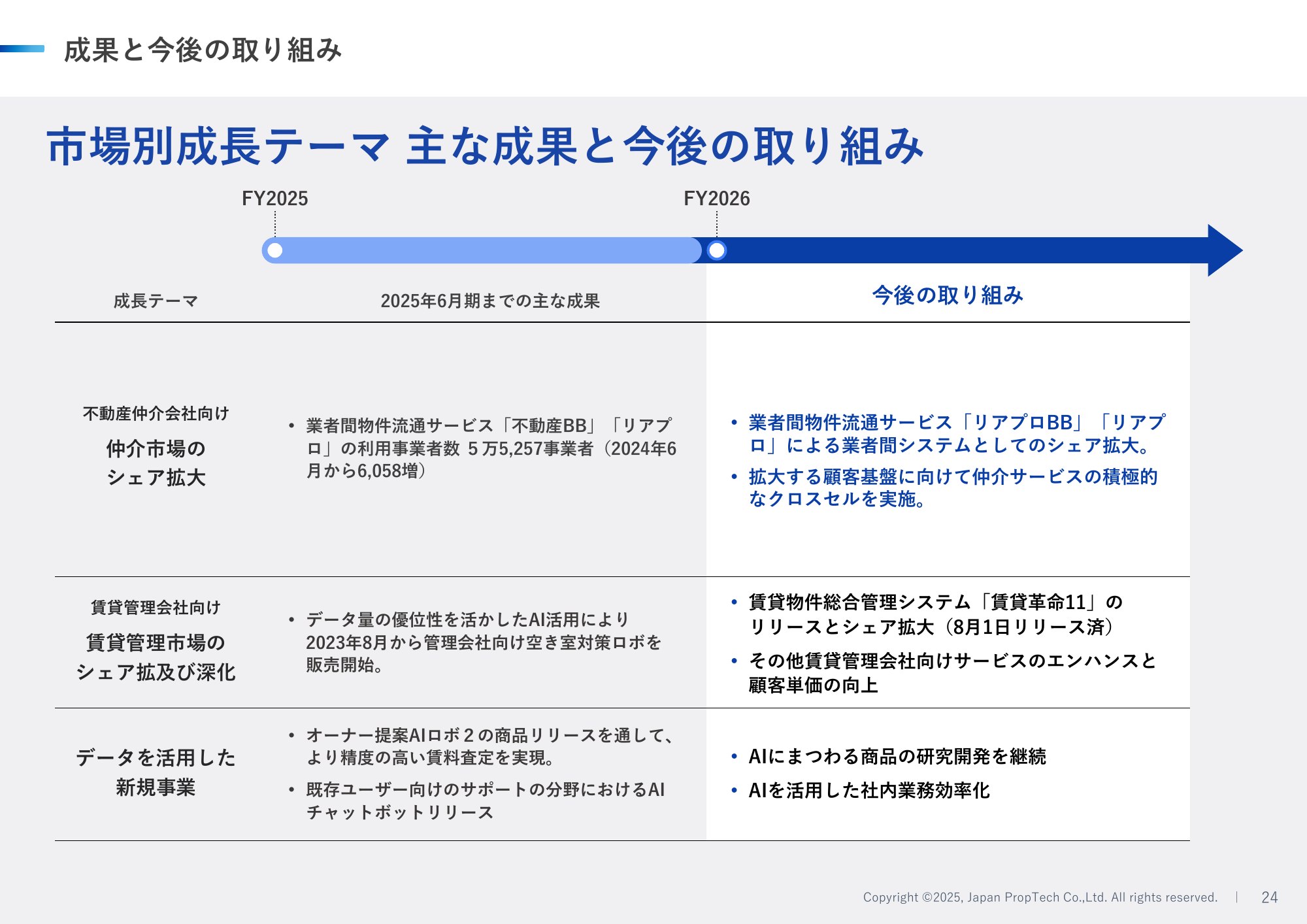 成果と今後の取り組み

市場別成長テーマ 主な成果と今後の取り組み

FY2025

FY2026

| 成長テーマ | 2025年6月期までの主な成果 | 今後の取り組み |
|---|---|---|
| 不動産仲介会社向け 仲介市場のシェア拡大 | • 業者間物件流通サービス「不動産BB」「リアプロ」の利用事業者数 5万5,257事業者（2024年6月から6,058増） | • 業者間物件流通サービス「リアプロBB」「リアプロ」による業者間システムとしてのシェア拡大。 • 拡大する顧客基盤に向けて仲介サービスの積極的なクロスセルを実施。 |
| 賃貸管理会社向け 賃貸管理市場のシェア拡及び深化 | • データ量の優位性を活かしたAI活用により2023年8月から管理会社向け空き室対策ロボを販売開始。 | • 賃貸物件総合管理システム「賃貸革命11」のリリースとシェア拡大（8月1日リリース済） • その他賃貸管理会社向けサービスのエンハンスと顧客単価の向上 |
| データを活用した新規事業 | • オーナー提案AIロボ２の商品リリースを通して、より精度の高い賃料査定を実現。 • 既存ユーザー向けのサポートの分野におけるAIチャットボットリリース | • AIにまつわる商品の研究開発を継続 • AIを活用した社内業務効率化 |

Copyright ©2025, Japan PropTech Co.,Ltd. All rights reserved. | 24